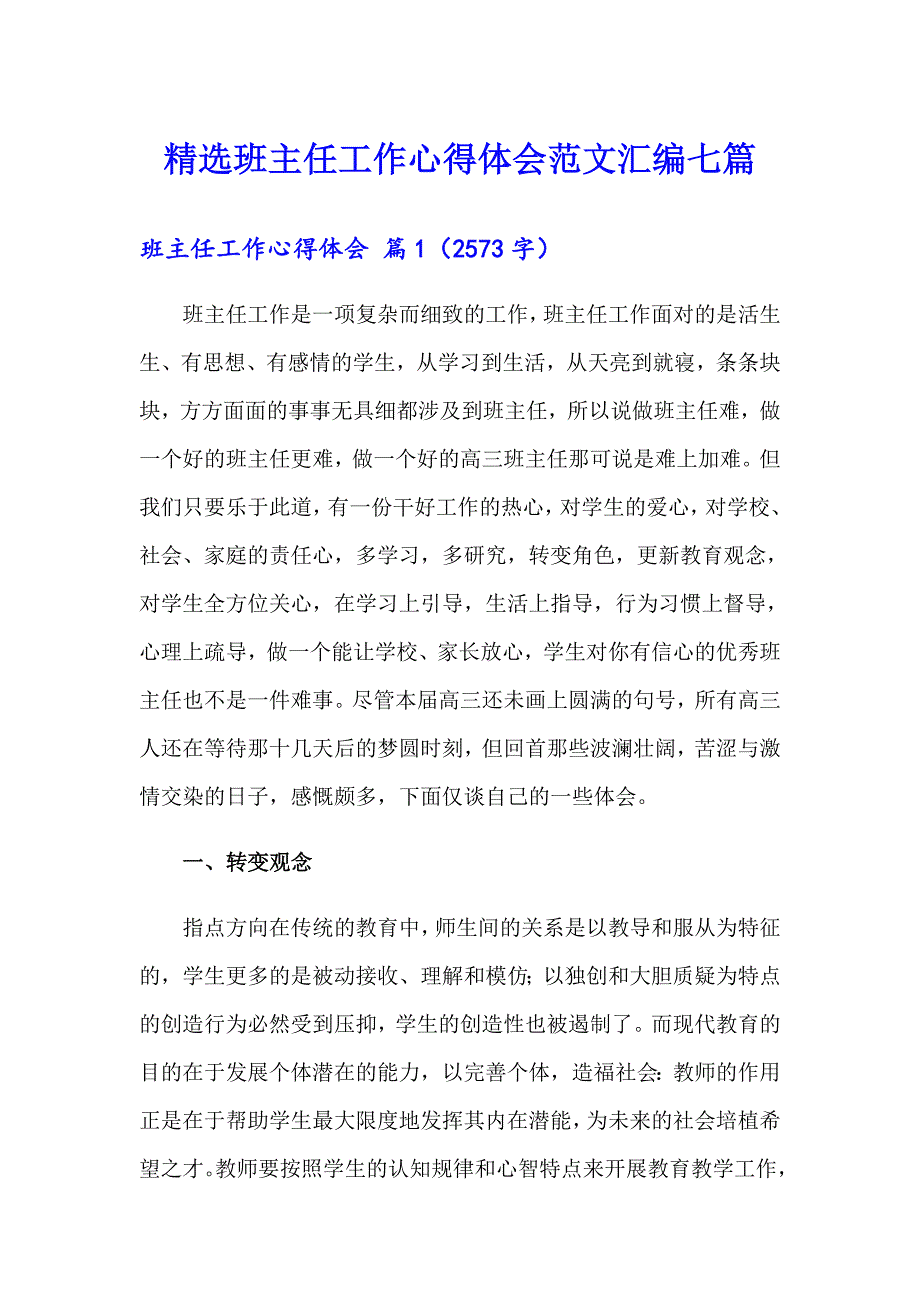 精选班主任工作心得体会范文汇编七篇

班主任工作心得体会 篇1（2573字）

班主任工作是一项复杂而细致的工作，班主任工作面对的是活生生、有思想、有感情的学生，从学习到生活，从天亮到就寝，条条块块，方方面面的事事无具细都涉及到班主任，所以说做班主任难，做一个好的班主任更难，做一个好的高三班主任那可说是难上加难。但我们只要乐于此道，有一份干好工作的热心，对学生的爱心，对学校、社会、家庭的责任心，多学习，多研究，转变角色，更新教育观念，对学生全方位关心，在学习上引导，生活上指导，行为习惯上督导，心理上疏导，做一个能让学校、家长放心，学生对你有信心的优秀班主任也不是一件难事。尽管本届高三还未画上圆满的句号，所有高三人还在等待那十几天后的梦圆时刻，但回首那些波澜壮阔，苦涩与激情交染的日子，感慨颇多，下面仅谈自己的一些体会。

一、转变观念

指点方向在传统的教育中，师生间的关系是以教导和服从为特征的，学生更多的是被动接收、理解和模仿；以独创和大胆质疑为特点的创造行为必然受到压抑，学生的创造性也被遏制了。而现代教育的目的在于发展个体潜在的能力，以完善个体，造福社会：教师的作用正是在于帮助学生最大限度地发挥其内在潜能，为未来的社会培植希望之才。教师要按照学生的认知规律和心智特点来开展教育教学工作，